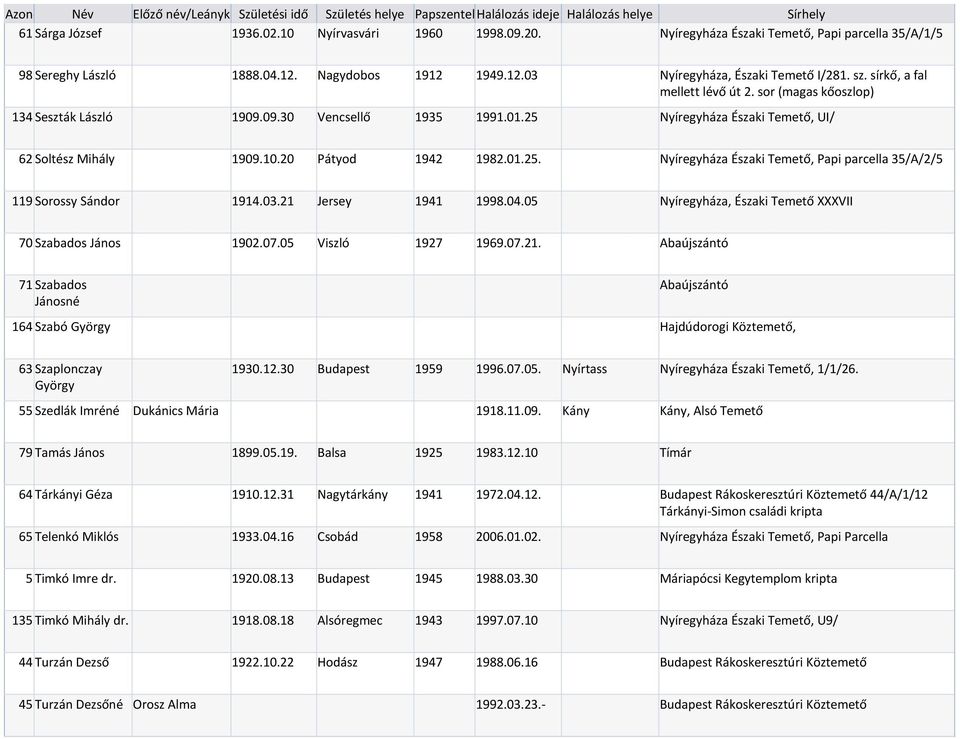 | Azon | Név | Előző név/Leányk | Születési idő | Születés helye | Papszentel | Halálozás ideje | Halálozás helye | Sírhely |
|---|---|---|---|---|---|---|---|---|
| 61 | Sárga József | | 1936.02.10 | Nyírvasvári | 1960 | 1998.09.20. | | Nyíregyháza Északi Temető, Papi parcella 35/A/1/5 |
| 98 | Sereghy László | | 1888.04.12. | Nagydobos | 1912 | 1949.12.03 | | Nyíregyháza, Északi Temető I/281. sz. sírkő, a fal mellett lévő út 2. sor (magas kőoszlop) |
| 134 | Seszták László | | 1909.09.30 | Vencsellő | 1935 | 1991.01.25 | | Nyíregyháza Északi Temető, UI/ |
| 62 | Soltész Mihály | | 1909.10.20 | Pátyod | 1942 | 1982.01.25. | | Nyíregyháza Északi Temető, Papi parcella 35/A/2/5 |
| 119 | Sorossy Sándor | | 1914.03.21 | Jersey | 1941 | 1998.04.05 | | Nyíregyháza, Északi Temető XXXVII |
| 70 | Szabados János | | 1902.07.05 | Viszló | 1927 | 1969.07.21. | | Abaújszántó |
| 71 | Szabados Jánosné | | | | | | | Abaújszántó |
| 164 | Szabó György | | | | | | | Hajdúdorogi Köztemető, |
| 63 | Szaplonczay György | | 1930.12.30 | Budapest | 1959 | 1996.07.05. | Nyírtass | Nyíregyháza Északi Temető, 1/1/26. |
| 55 | Szedlák Imréné | Dukánics Mária | | | | 1918.11.09. | Kány | Kány, Alsó Temető |
| 79 | Tamás János | | 1899.05.19. | Balsa | 1925 | 1983.12.10 | | Tímár |
| 64 | Tárkányi Géza | | 1910.12.31 | Nagytárkány | 1941 | 1972.04.12. | | Budapest Rákoskeresztúri Köztemető 44/A/1/12 Tárkányi-Simon családi kripta |
| 65 | Telenkó Miklós | | 1933.04.16 | Csobád | 1958 | 2006.01.02. | | Nyíregyháza Északi Temető, Papi Parcella |
| 5 | Timkó Imre dr. | | 1920.08.13 | Budapest | 1945 | 1988.03.30 | | Máriapócsi Kegytemplom kripta |
| 135 | Timkó Mihály dr. | | 1918.08.18 | Alsóregmec | 1943 | 1997.07.10 | | Nyíregyháza Északi Temető, U9/ |
| 44 | Turzán Dezső | | 1922.10.22 | Hodász | 1947 | 1988.06.16 | | Budapest Rákoskeresztúri Köztemető |
| 45 | Turzán Dezsőné | Orosz Alma | | | | 1992.03.23.- | | Budapest Rákoskeresztúri Köztemető |